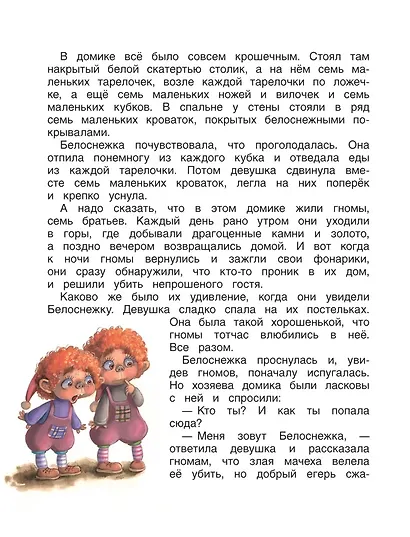 В домике всё было совсем крошечным. Стоял там накрытый белой скатертью столик, а на нём семь маленьких тарелочек, возле каждой тарелочки по ложечке, а ещё семь маленьких ножей и вилочек и семь маленьких кубков. В спальне у стены стояли в ряд семь маленьких кроваток, покрытых белоснежными покрывалами.

Белоснежка почувствовала, что проголодалась. Она отпила понемногу из каждого кубка и отведала еды из каждой тарелочки. Потом девушка сдвинула вместе семь маленьких кроваток, легла на них поперёк и крепко уснула.

А надо сказать, что в этом домике жили гномы, семь братьев. Каждый день рано утром они уходили в горы, где добывали драгоценные камни и золото, а поздно вечером возвращались домой. И вот когда к ночи гномы вернулись и зажгли свои фонарики, они сразу обнаружили, что кто-то проник в их дом, и решили убить непрошеного гостя.

Каково же было их удивление, когда они увидели Белоснежку. Девушка сладко спала на их постельках. Она была такой хорошенькой, что гномы тотчас влюбились в неё. Все разом.

Белоснежка проснулась и, увидев гномов, поначалу испугалась. Но хозяева домика были ласковы с ней и спросили:

— Кто ты? И как ты попала сюда?

— Меня зовут Белоснежка, — ответила девушка и рассказала гномам, что злая мачеха велела её убить, но добрый егерь сжа-